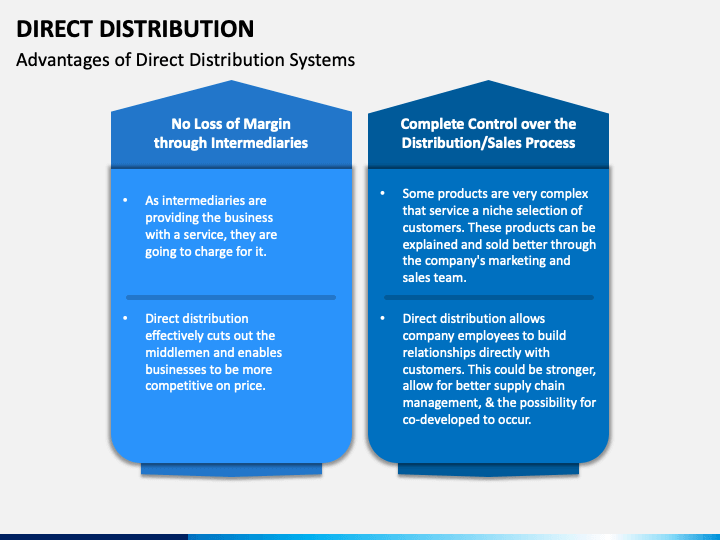 DIRECT DISTRIBUTION

Advantages of Direct Distribution Systems

No Loss of Margin through Intermediaries

• As intermediaries are providing the business with a service, they are going to charge for it.

• Direct distribution effectively cuts out the middlemen and enables businesses to be more competitive on price.

Complete Control over the Distribution/Sales Process

• Some products are very complex that service a niche selection of customers. These products can be explained and sold better through the company's marketing and sales team.

• Direct distribution allows company employees to build relationships directly with customers. This could be stronger, allow for better supply chain management, & the possibility for co-developed to occur.